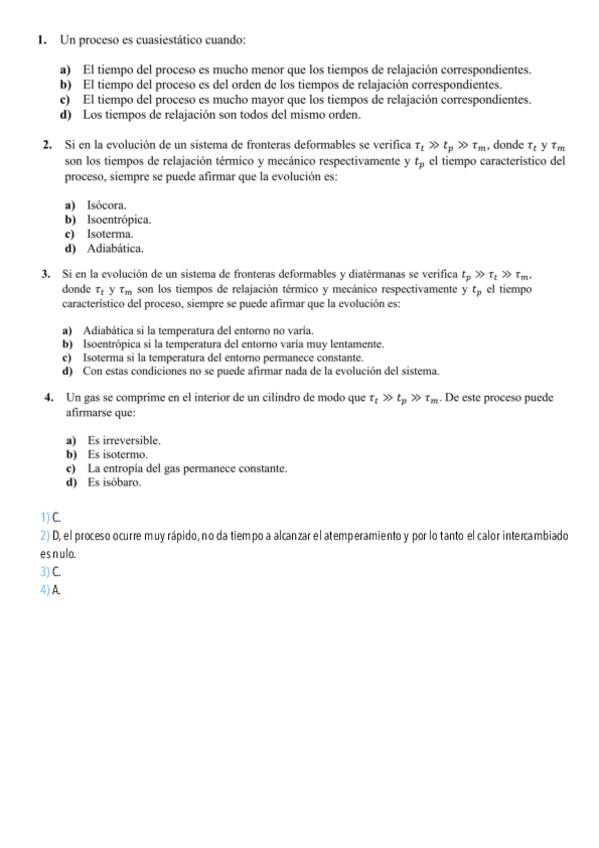 1. Un proceso es cuasiestático cuando:

a) El tiempo del proceso es mucho menor que los tiempos de relajación correspondientes.
b) El tiempo del proceso es del orden de los tiempos de relajación correspondientes.
c) El tiempo del proceso es mucho mayor que los tiempos de relajación correspondientes.
d) Los tiempos de relajación son todos del mismo orden.

2. Si en la evolución de un sistema de fronteras deformables se verifica $\tau_t \gg t_p \gg \tau_m$, donde $\tau_t$ y $\tau_m$ son los tiempos de relajación térmico y mecánico respectivamente y $t_p$ el tiempo característico del proceso, siempre se puede afirmar que la evolución es:

a) Isócora.
b) Isoentrópica.
c) Isoterma.
d) Adiabática.

3. Si en la evolución de un sistema de fronteras deformables y diatérmanas se verifica $t_p \gg \tau_t \gg \tau_m$, donde $\tau_t$ y $\tau_m$ son los tiempos de relajación térmico y mecánico respectivamente y $t_p$ el tiempo característico del proceso, siempre se puede afirmar que la evolución es:

a) Adiabática si la temperatura del entorno no varía.
b) Isoentrópica si la temperatura del entorno varía muy lentamente.
c) Isoterma si la temperatura del entorno permanece constante.
d) Con estas condiciones no se puede afirmar nada de la evolución del sistema.

4. Un gas se comprime en el interior de un cilindro de modo que $\tau_t \gg t_p \gg \tau_m$. De este proceso puede afirmarse que:

a) Es irreversible.
b) Es isotermo.
c) La entropía del gas permanece constante.
d) Es isóbaro.

1) C.
2) D, el proceso ocurre muy rápido, no da tiempo a alcanzar el atemperamiento y por lo tanto el calor intercambiado es nulo.
3) C.
4) A.